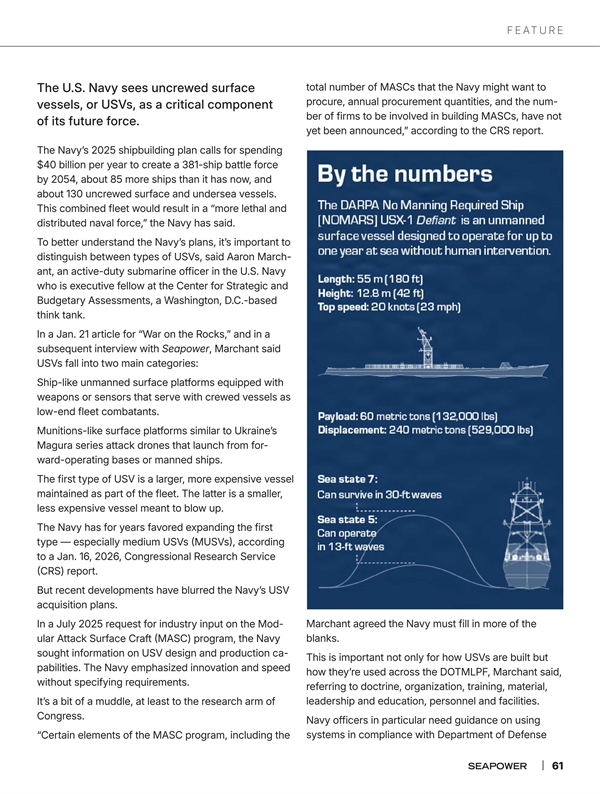 FEATURE

The U.S. Navy sees uncrewed surface vessels, or USVs, as a critical component of its future force.

The Navy's 2025 shipbuilding plan calls for spending $40 billion per year to create a 381-ship battle force by 2054, about 85 more ships than it has now, and about 130 uncrewed surface and undersea vessels. This combined fleet would result in a "more lethal and distributed naval force," the Navy has said.

To better understand the Navy's plans, it's important to distinguish between types of USVs, said Aaron Marchant, an active-duty submarine officer in the U.S. Navy who is executive fellow at the Center for Strategic and Budgetary Assessments, a Washington, D.C.-based think tank.

In a Jan. 21 article for "War on the Rocks," and in a subsequent interview with Seapower, Marchant said USVs fall into two main categories:

Ship-like unmanned surface platforms equipped with weapons or sensors that serve with crewed vessels as low-end fleet combatants.

Munitions-like surface platforms similar to Ukraine's Magura series attack drones that launch from forward-operating bases or manned ships.

The first type of USV is a larger, more expensive vessel maintained as part of the fleet. The latter is a smaller, less expensive vessel meant to blow up.

The Navy has for years favored expanding the first type — especially medium USVs (MUSVs), according to a Jan. 16, 2026, Congressional Research Service (CRS) report.

But recent developments have blurred the Navy's USV acquisition plans.

In a July 2025 request for industry input on the Modular Attack Surface Craft (MASC) program, the Navy sought information on USV design and production capabilities. The Navy emphasized innovation and speed without specifying requirements.

It's a bit of a muddle, at least to the research arm of Congress.

"Certain elements of the MASC program, including the total number of MASCs that the Navy might want to procure, annual procurement quantities, and the number of firms to be involved in building MASCs, have not yet been announced," according to the CRS report.

By the numbers

The DARPA No Manning Required Ship (NOMARS) USX-1 Defiant is an unmanned surface vessel designed to operate for up to one year at sea without human intervention.

Length: 55 m (180 ft)
Height: 12.8 m (42 ft)
Top speed: 20 knots (23 mph)

Payload: 60 metric tons (132,000 lbs)
Displacement: 240 metric tons (529,000 lbs)

Sea state 7:
Can survive in 30-ft waves

Sea state 5:
Can operate in 13-ft waves

Marchant agreed the Navy must fill in more of the blanks.

This is important not only for how USVs are built but how they're used across the DOTMLPF, Marchant said, referring to doctrine, organization, training, material, leadership and education, personnel and facilities.

Navy officers in particular need guidance on using systems in compliance with Department of Defense

SEAPOWER | 61